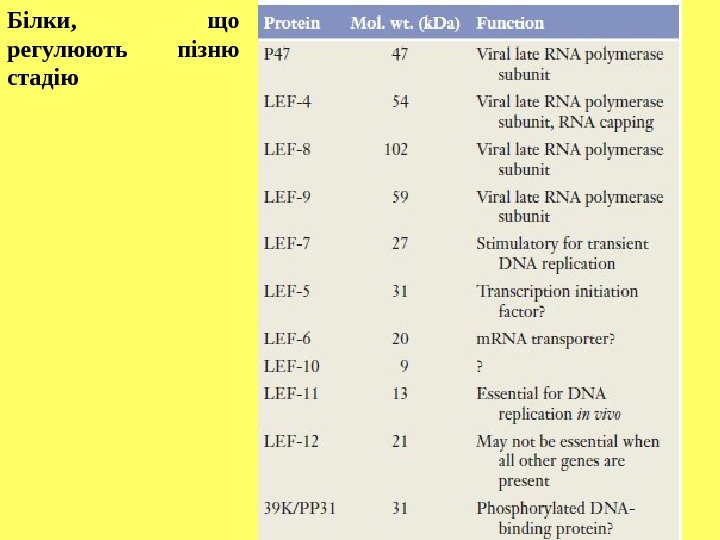 Білки, що регулюють пізню стадію

| Protein | Mol. wt. (kDa) | Function |
|---|---|---|
| P47 | 47 | Viral late RNA polymerase subunit |
| LEF-4 | 54 | Viral late RNA polymerase subunit, RNA capping |
| LEF-8 | 102 | Viral late RNA polymerase subunit |
| LEF-9 | 59 | Viral late RNA polymerase subunit |
| LEF-7 | 27 | Stimulatory for transient DNA replication |
| LEF-5 | 31 | Transcription initiation factor? |
| LEF-6 | 20 | mRNA transporter? |
| LEF-10 | 9 | ? |
| LEF-11 | 13 | Essential for DNA replication in vivo |
| LEF-12 | 21 | May not be essential when all other genes are present |
| 39K/PP31 | 31 | Phosphorylated DNA-binding protein? |